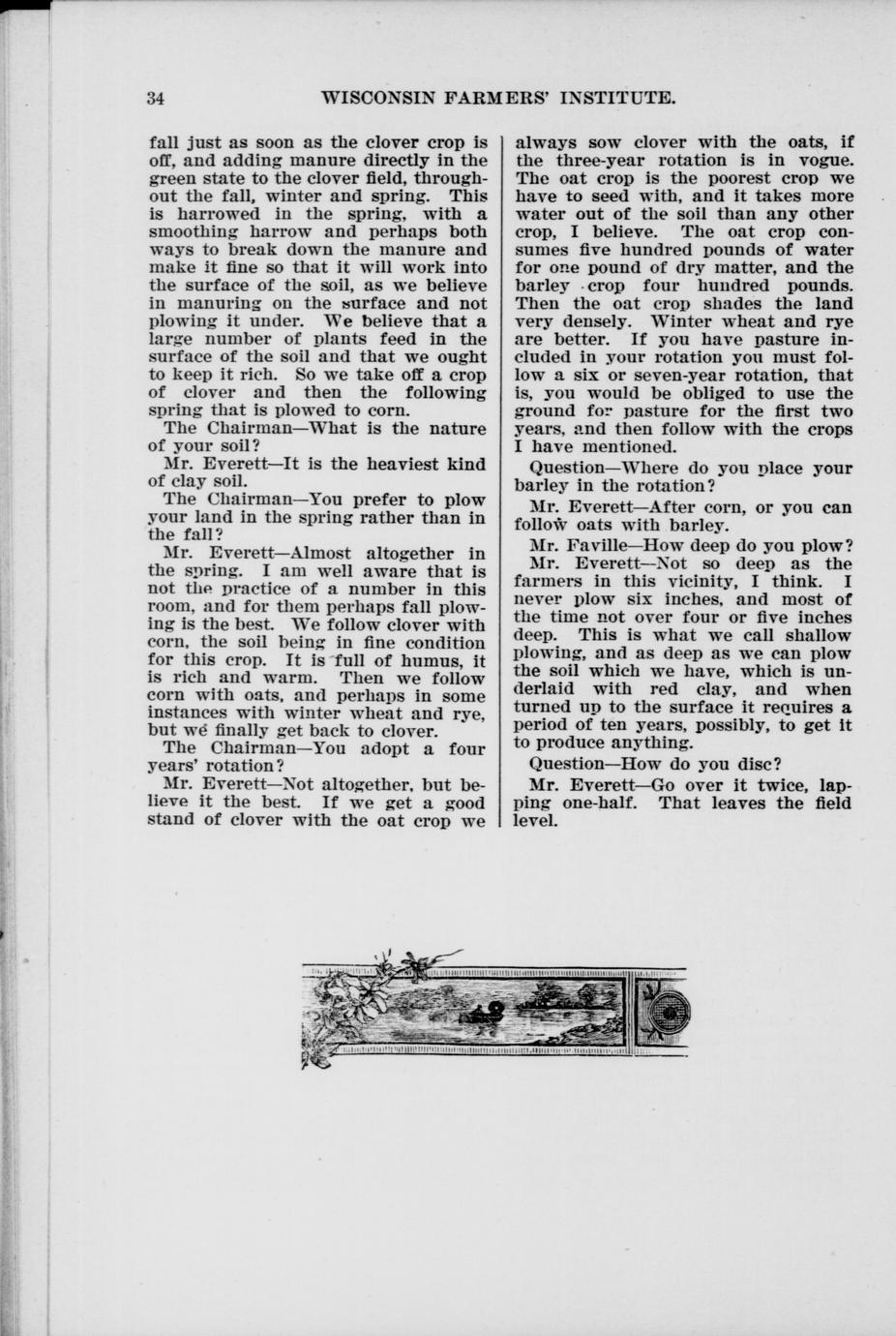 34 WISCONSIN FARMERS' INSTITUTE.

fall just as soon as the clover crop is off, and adding manure directly in the green state to the clover field, throughout the fall, winter and spring. This is harrowed in the spring, with a smoothing harrow and perhaps both ways to break down the manure and make it fine so that it will work into the surface of the soil, as we believe in manuring on the surface and not plowing it under. We believe that a large number of plants feed in the surface of the soil and that we ought to keep it rich. So we take off a crop of clover and then the following spring that is plowed to corn.

The Chairman—What is the nature of your soil?

Mr. Everett—It is the heaviest kind of clay soil.

The Chairman—You prefer to plow your land in the spring rather than in the fall?

Mr. Everett—Almost altogether in the spring. I am well aware that is not the practice of a number in this room, and for them perhaps fall plowing is the best. We follow clover with corn, the soil being in fine condition for this crop. It is full of humus, it is rich and warm. Then we follow corn with oats, and perhaps in some instances with winter wheat and rye, but we finally get back to clover.

The Chairman—You adopt a four years' rotation?

Mr. Everett—Not altogether, but believe it the best. If we get a good stand of clover with the oat crop we always sow clover with the oats, if the three-year rotation is in vogue. The oat crop is the poorest crop we have to seed with, and it takes more water out of the soil than any other crop, I believe. The oat crop consumes five hundred pounds of water for one pound of dry matter, and the barley crop four hundred pounds. Then the oat crop shades the land very densely. Winter wheat and rye are better. If you have pasture included in your rotation you must follow a six or seven-year rotation, that is, you would be obliged to use the ground for pasture for the first two years, and then follow with the crops I have mentioned.

Question—Where do you place your barley in the rotation?

Mr. Everett—After corn, or you can follow oats with barley.

Mr. Faville—How deep do you plow?

Mr. Everett—Not so deep as the farmers in this vicinity, I think. I never plow six inches, and most of the time not over four or five inches deep. This is what we call shallow plowing, and as deep as we can plow the soil which we have, which is underlaid with red clay, and when turned up to the surface it requires a period of ten years, possibly, to get it to produce anything.

Question—How do you disc?

Mr. Everett—Go over it twice, lapping one-half. That leaves the field level.